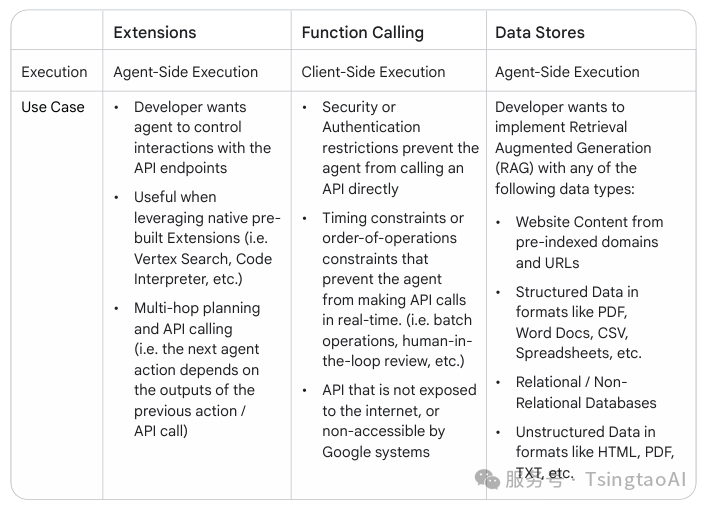 |  | Extensions | Function Calling | Data Stores |
|---|---|---|---|
| Execution | Agent-Side Execution | Client-Side Execution | Agent-Side Execution |
| Use Case | • Developer wants agent to control interactions with the API endpoints • Useful when leveraging native pre-built Extensions (i.e. Vertex Search, Code Interpreter, etc.) • Multi-hop planning and API calling (i.e. the next agent action depends on the outputs of the previous action / API call) | • Security or Authentication restrictions prevent the agent from calling an API directly • Timing constraints or order-of-operations constraints that prevent the agent from making API calls in real-time. (i.e. batch operations, human-in-the-loop review, etc.) • API that is not exposed to the internet, or non-accessible by Google systems | Developer wants to implement Retrieval Augmented Generation (RAG) with any of the following data types: • Website Content from pre-indexed domains and URLs • Structured Data in formats like PDF, Word Docs, CSV, Spreadsheets, etc. • Relational / Non-Relational Databases • Unstructured Data in formats like HTML, PDF, TXT, etc. |

服务号 · TsingtaoAI